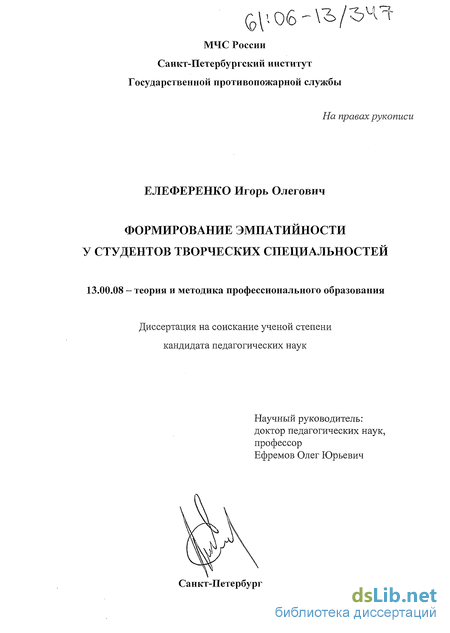 61:06-13/347

МЧС России
Санкт-Петербургский институт
Государственной противопожарной службы

На правах рукописи

ЕЛЕФЕРЕНКО Игорь Олегович

ФОРМИРОВАНИЕ ЭМПАТИЙНОСТИ
У СТУДЕНТОВ ТВОРЧЕСКИХ СПЕЦИАЛЬНОСТЕЙ

13.00.08 – теория и методика профессионального образования

Диссертация на соискание ученой степени
кандидата педагогических наук

Научный руководитель:
доктор педагогических наук,
профессор
Ефремов Олег Юрьевич

Санкт-Петербург

dsLib.net
библиотека диссертаций